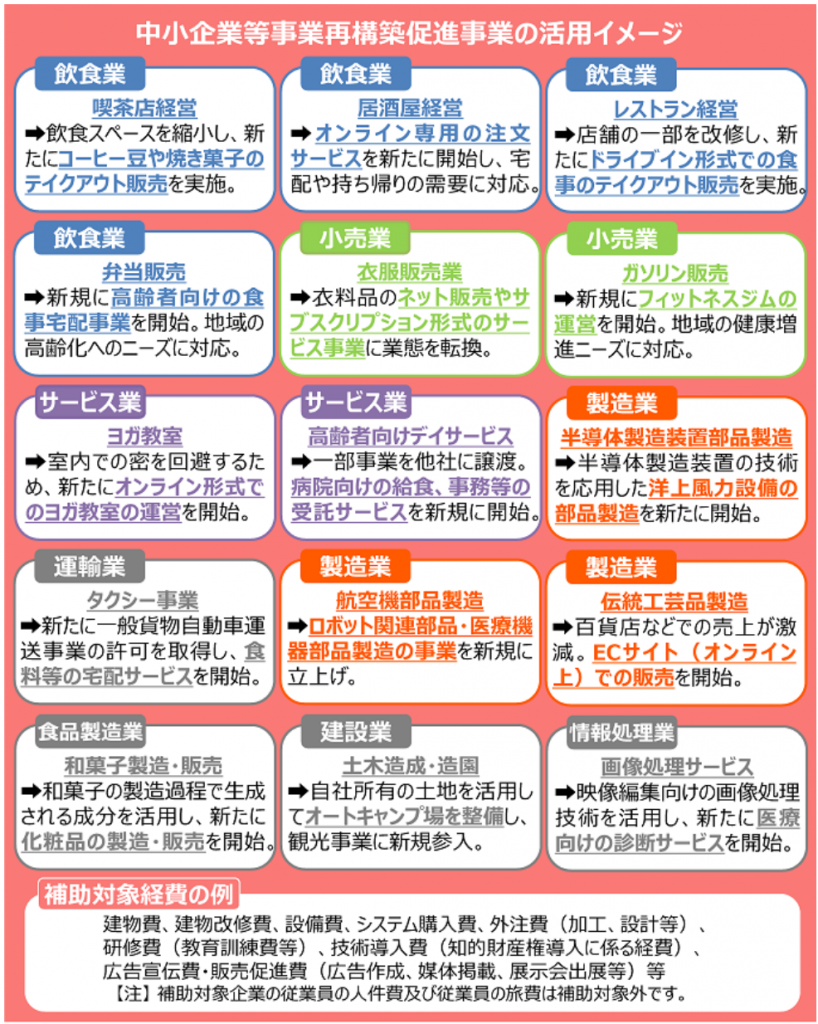 中小企業等事業再構築促進事業の活用イメージ

飲食業
喫茶店経営
➡飲食スペースを縮小し、新たにコーヒー豆や焼き菓子のテイクアウト販売を実施。

飲食業
居酒屋経営
➡オンライン専用の注文サービスを新たに開始し、宅配や持ち帰りの需要に対応。

飲食業
レストラン経営
➡店舗の一部を改修し、新たにドライブイン形式での食事のテイクアウト販売を実施。

飲食業
弁当販売
➡新規に高齢者向けの食事宅配事業を開始。地域の高齢化へのニーズに対応。

小売業
衣服販売業
➡衣料品のネット販売やサブスクリプション形式のサービス事業に業態を転換。

小売業
ガソリン販売
➡新規にフィットネスジムの運営を開始。地域の健康増進ニーズに対応。

サービス業
ヨガ教室
➡室内での密を回避するため、新たにオンライン形式でのヨガ教室の運営を開始。

サービス業
高齢者向けデイサービス
➡一部事業を他社に譲渡。病院向けの給食、事務等の受託サービスを新規に開始。

製造業
半導体製造装置部品製造
➡半導体製造装置の技術を応用した洋上風力設備の部品製造を新たに開始。

運輸業
タクシー事業
➡新たに一般貨物自動車運送事業の許可を取得し、食料等の宅配サービスを開始。

製造業
航空機部品製造
➡ロボット関連部品・医療機器部品製造の事業を新規に立上げ。

製造業
伝統工芸品製造
➡百貨店などでの売上が激減。ECサイト（オンライン上）での販売を開始。

食品製造業
和菓子製造・販売
➡和菓子の製造過程で生成される成分を活用し、新たに化粧品の製造・販売を開始。

建設業
土木造成・造園
➡自社所有の土地を活用してオートキャンプ場を整備し、観光事業に新規参入。

情報処理業
画像処理サービス
➡映像編集向けの画像処理技術を活用し、新たに医療向けの診断サービスを開始。

補助対象経費の例
建物費、建物改修費、設備費、システム購入費、外注費（加工、設計等）、研修費（教育訓練費等）、技術導入費（知的財産権導入に係る経費）、広告宣伝費・販売促進費（広告作成、媒体掲載、展示会出展等）等
【注】補助対象企業の従業員の人件費及び従業員の旅費は補助対象外です。